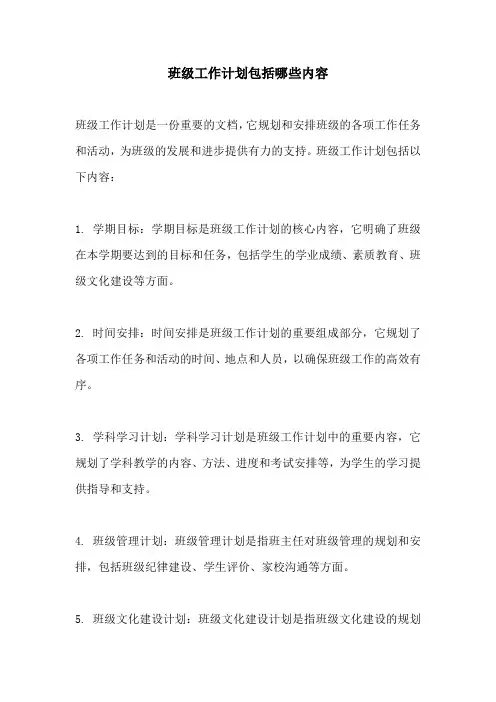 班级工作计划包括哪些内容

班级工作计划是一份重要的文档，它规划和安排班级的各项工作任务和活动，为班级的发展和进步提供有力的支持。班级工作计划包括以下内容：

1. 学期目标：学期目标是班级工作计划的核心内容，它明确了班级在本学期要达到的目标和任务，包括学生的学业成绩、素质教育、班级文化建设等方面。

2. 时间安排：时间安排是班级工作计划的重要组成部分，它规划了各项工作任务和活动的时间、地点和人员，以确保班级工作的高效有序。

3. 学科学习计划：学科学习计划是班级工作计划中的重要内容，它规划了学科教学的内容、方法、进度和考试安排等，为学生的学习提供指导和支持。

4. 班级管理计划：班级管理计划是指班主任对班级管理的规划和安排，包括班级纪律建设、学生评价、家校沟通等方面。

5. 班级文化建设计划：班级文化建设计划是指班级文化建设的规划